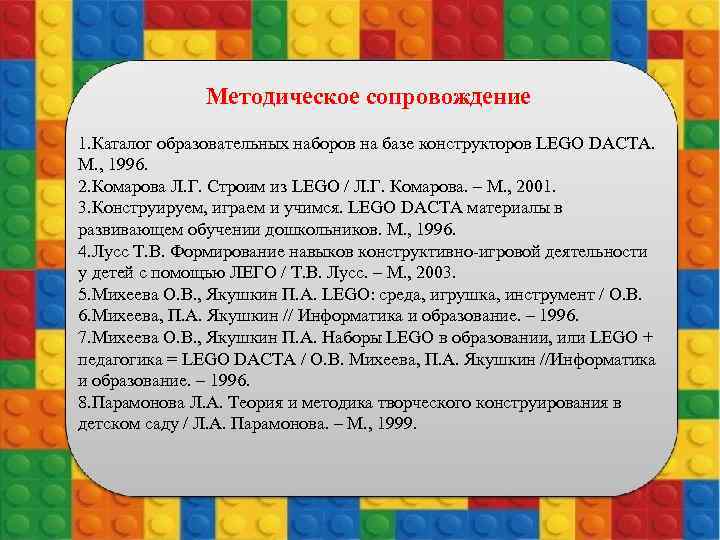 Методическое сопровождение

1.Каталог образовательных наборов на базе конструкторов LEGO DACTA. М., 1996.
2.Комарова Л.Г. Строим из LEGO / Л.Г. Комарова. – М., 2001.
3.Конструируем, играем и учимся. LEGO DACTA материалы в развивающем обучении дошкольников. М., 1996.
4.Лусс Т.В. Формирование навыков конструктивно-игровой деятельности у детей с помощью ЛЕГО / Т.В. Лусс. – М., 2003.
5.Михеева О.В., Якушкин П.А. LEGO: среда, игрушка, инструмент / О.В.
6.Михеева, П.А. Якушкин // Информатика и образование. – 1996.
7.Михеева О.В., Якушкин П.А. Наборы LEGO в образовании, или LEGO + педагогика = LEGO DACTA / О.В. Михеева, П.А. Якушкин //Информатика и образование. – 1996.
8.Парамонова Л.А. Теория и методика творческого конструирования в детском саду / Л.А. Парамонова. – М., 1999.